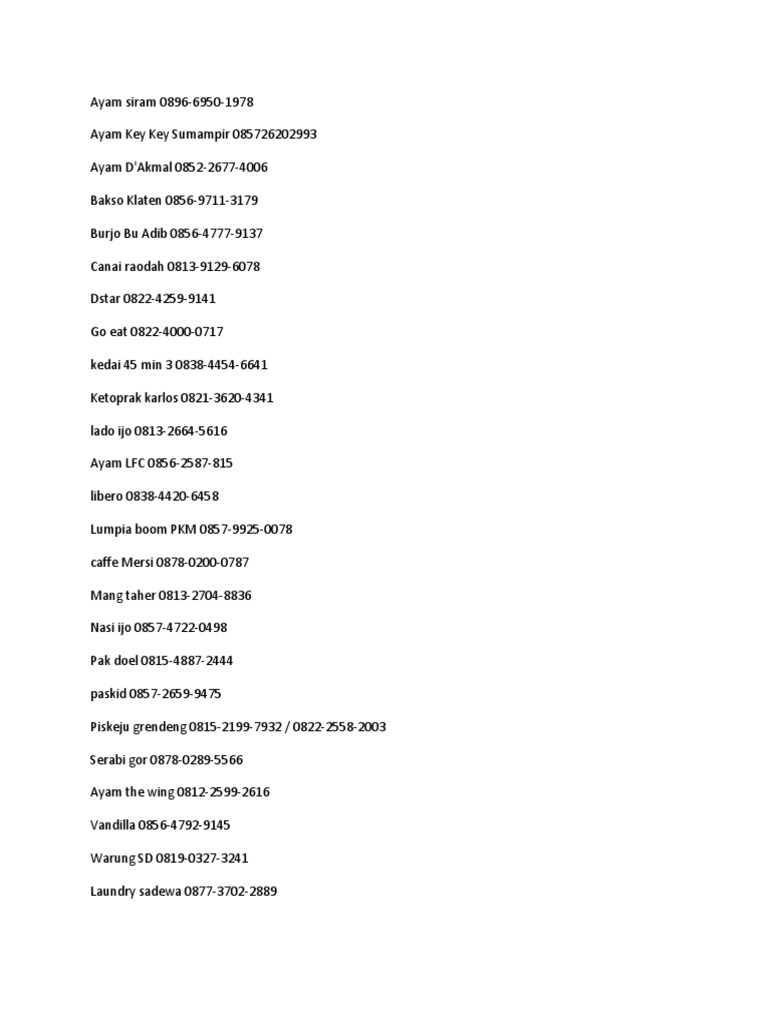 Ayam siram 0896-6950-1978

Ayam Key Key Sumampir 085726202993

Ayam D'Akmal 0852-2677-4006

Bakso Klaten 0856-9711-3179

Burjo Bu Adib 0856-4777-9137

Canai raodah 0813-9129-6078

Dstar 0822-4259-9141

Go eat 0822-4000-0717

kedai 45 min 3 0838-4454-6641

Ketoprak karlos 0821-3620-4341

lado ijo 0813-2664-5616

Ayam LFC 0856-2587-815

libero 0838-4420-6458

Lumpia boom PKM 0857-9925-0078

caffe Mersi 0878-0200-0787

Mang taher 0813-2704-8836

Nasi ijo 0857-4722-0498

Pak doel 0815-4887-2444

paskid 0857-2659-9475

Piskeju grendeng 0815-2199-7932 / 0822-2558-2003

Serabi gor 0878-0289-5566

Ayam the wing 0812-2599-2616

Vandilla 0856-4792-9145

Warung SD 0819-0327-3241

Laundry sadewa 0877-3702-2889